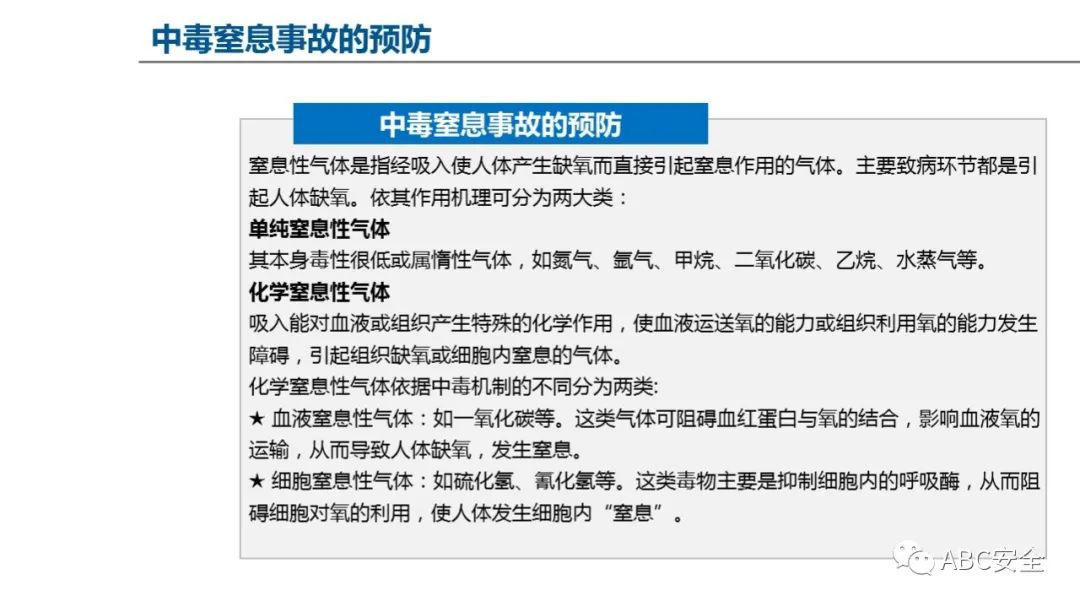 中毒窒息事故的预防

中毒窒息事故的预防

窒息性气体是指经吸入使人体产生缺氧而直接引起窒息作用的气体。主要致病环节都是引起人体缺氧。依其作用机理可分为两大类：

单纯窒息性气体

其本身毒性很低或属惰性气体，如氮气、氩气、甲烷、二氧化碳、乙烷、水蒸气等。

化学窒息性气体

吸入能对血液或组织产生特殊的化学作用，使血液运送氧的能力或组织利用氧的能力发生障碍，引起组织缺氧或细胞内窒息的气体。

化学窒息性气体依据中毒机制的不同分为两类:

★ 血液窒息性气体：如一氧化碳等。这类气体可阻碍血红蛋白与氧的结合，影响血液氧的运输，从而导致人体缺氧，发生窒息。

★ 细胞窒息性气体：如硫化氢、氰化氢等。这类毒物主要是抑制细胞内的呼吸酶，从而阻碍细胞对氧的利用，使人体发生细胞内“窒息”。

ABC安全